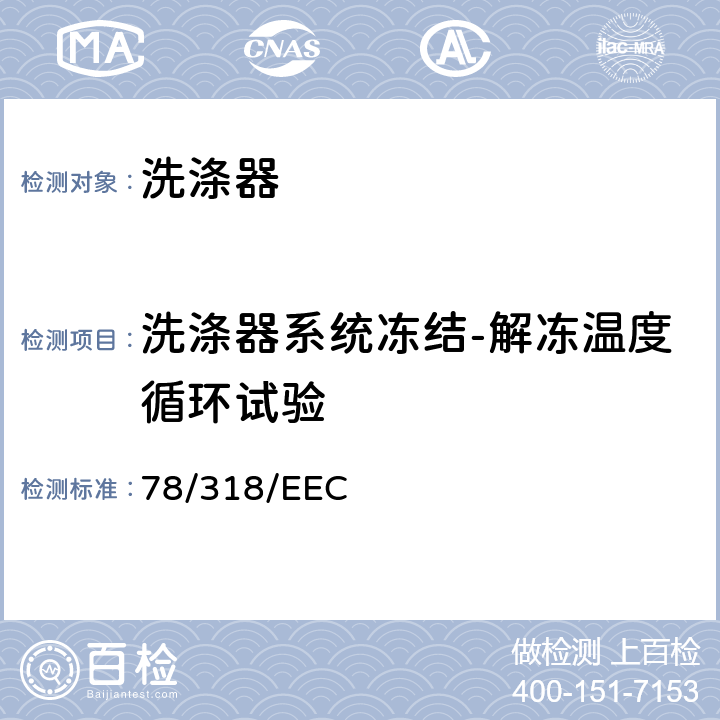 MA CNAS AL ilac-MRA

检测对象： 洗涤器

检测项目： 洗涤器系统冻结-解冻温度循环试验

检测标准： 78/318/EEC

百检
Baijiantest.com

做检测 上百检
400-151-7153